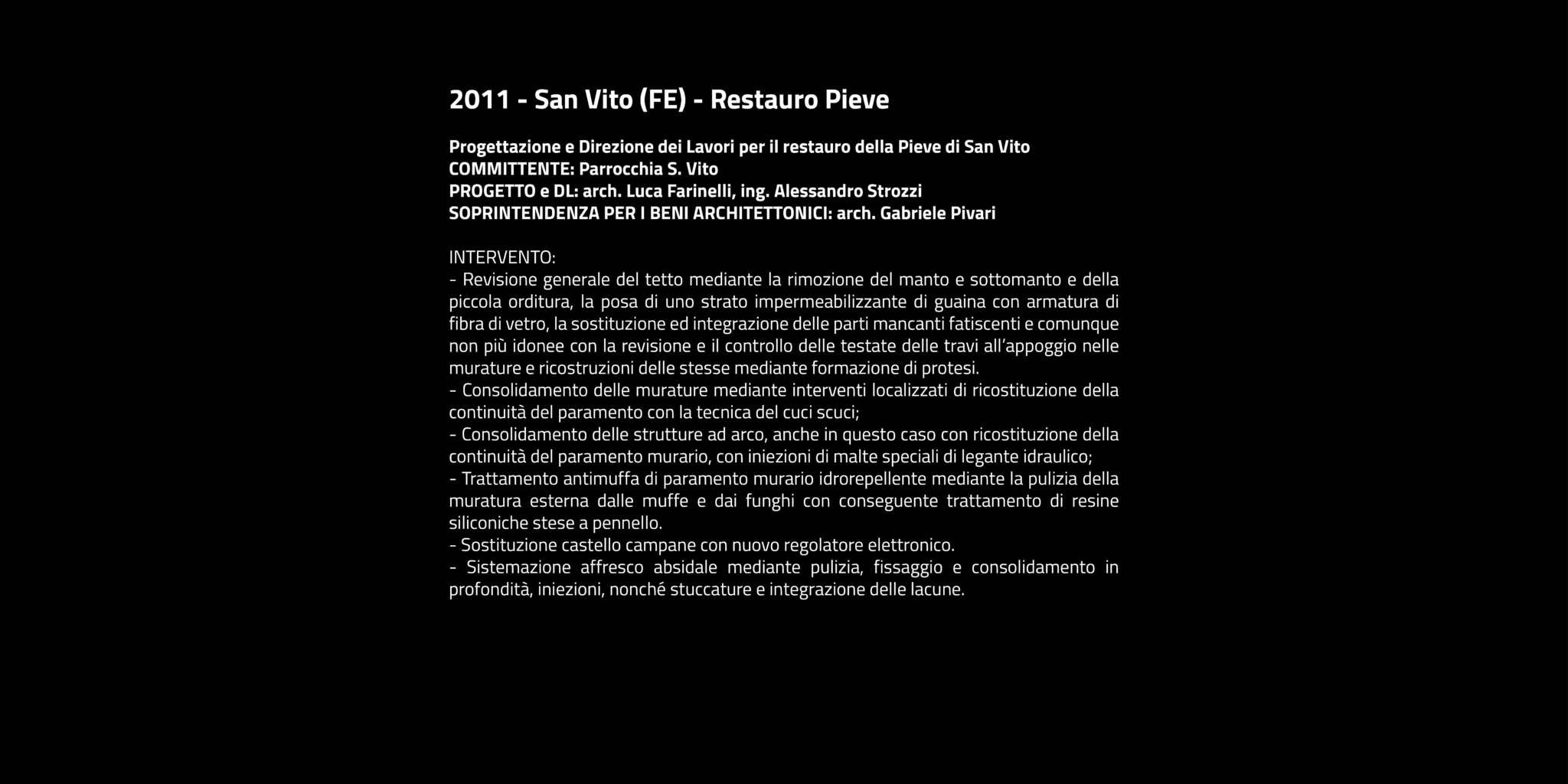 2011 - San Vito (FE) - Restauro Pieve

Progettazione e Direzione dei Lavori per il restauro della Pieve di San Vito
COMMITTENTE: Parrocchia S. Vito
PROGETTO e DL: arch. Luca Farinelli, ing. Alessandro Strozzi
SOPRINTENDENZA PER I BENI ARCHITETTONICI: arch. Gabriele Pivari

INTERVENTO:
- Revisione generale del tetto mediante la rimozione del manto e sottomanto e della piccola orditura, la posa di uno strato impermeabilizzante di guaina con armatura di fibra di vetro, la sostituzione ed integrazione delle parti mancanti fatiscenti e comunque non più idonee con la revisione e il controllo delle testate delle travi all'appoggio nelle murature e ricostruzioni delle stesse mediante formazione di protesi.
- Consolidamento delle murature mediante interventi localizzati di ricostituzione della continuità del paramento con la tecnica del cuci scuci;
- Consolidamento delle strutture ad arco, anche in questo caso con ricostituzione della continuità del paramento murario, con iniezioni di malte speciali di legante idraulico;
- Trattamento antimuffa di paramento murario idrorepellente mediante la pulizia della muratura esterna dalle muffe e dai funghi con conseguente trattamento di resine siliconiche stese a pennello.
- Sostituzione castello campane con nuovo regolatore elettronico.
- Sistemazione affresco absidale mediante pulizia, fissaggio e consolidamento in profondità, iniezioni, nonché stuccature e integrazione delle lacune.